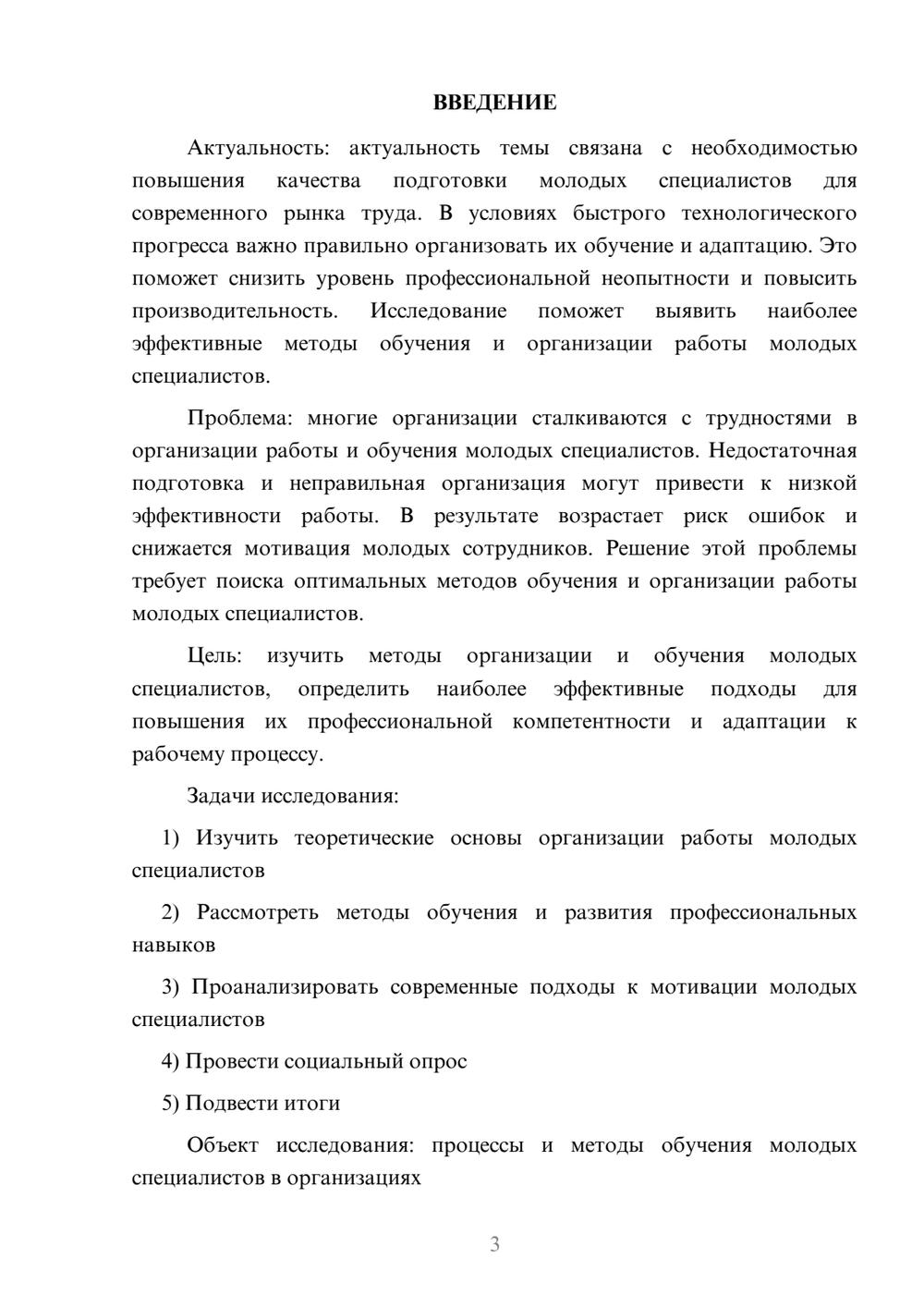 ВВЕДЕНИЕ

Актуальность: актуальность темы связана с необходимостью повышения качества подготовки молодых специалистов для современного рынка труда. В условиях быстрого технологического прогресса важно правильно организовать их обучение и адаптацию. Это поможет снизить уровень профессиональной неопытности и повысить производительность. Исследование поможет выявить наиболее эффективные методы обучения и организации работы молодых специалистов.

Проблема: многие организации сталкиваются с трудностями в организации работы и обучения молодых специалистов. Недостаточная подготовка и неправильная организация могут привести к низкой эффективности работы. В результате возрастает риск ошибок и снижается мотивация молодых сотрудников. Решение этой проблемы требует поиска оптимальных методов обучения и организации работы молодых специалистов.

Цель: изучить методы организации и обучения молодых специалистов, определить наиболее эффективные подходы для повышения их профессиональной компетентности и адаптации к рабочему процессу.

Задачи исследования:

1) Изучить теоретические основы организации работы молодых специалистов

2) Рассмотреть методы обучения и развития профессиональных навыков

3) Проанализировать современные подходы к мотивации молодых специалистов

4) Провести социальный опрос

5) Подвести итоги

Объект исследования: процессы и методы обучения молодых специалистов в организациях

3